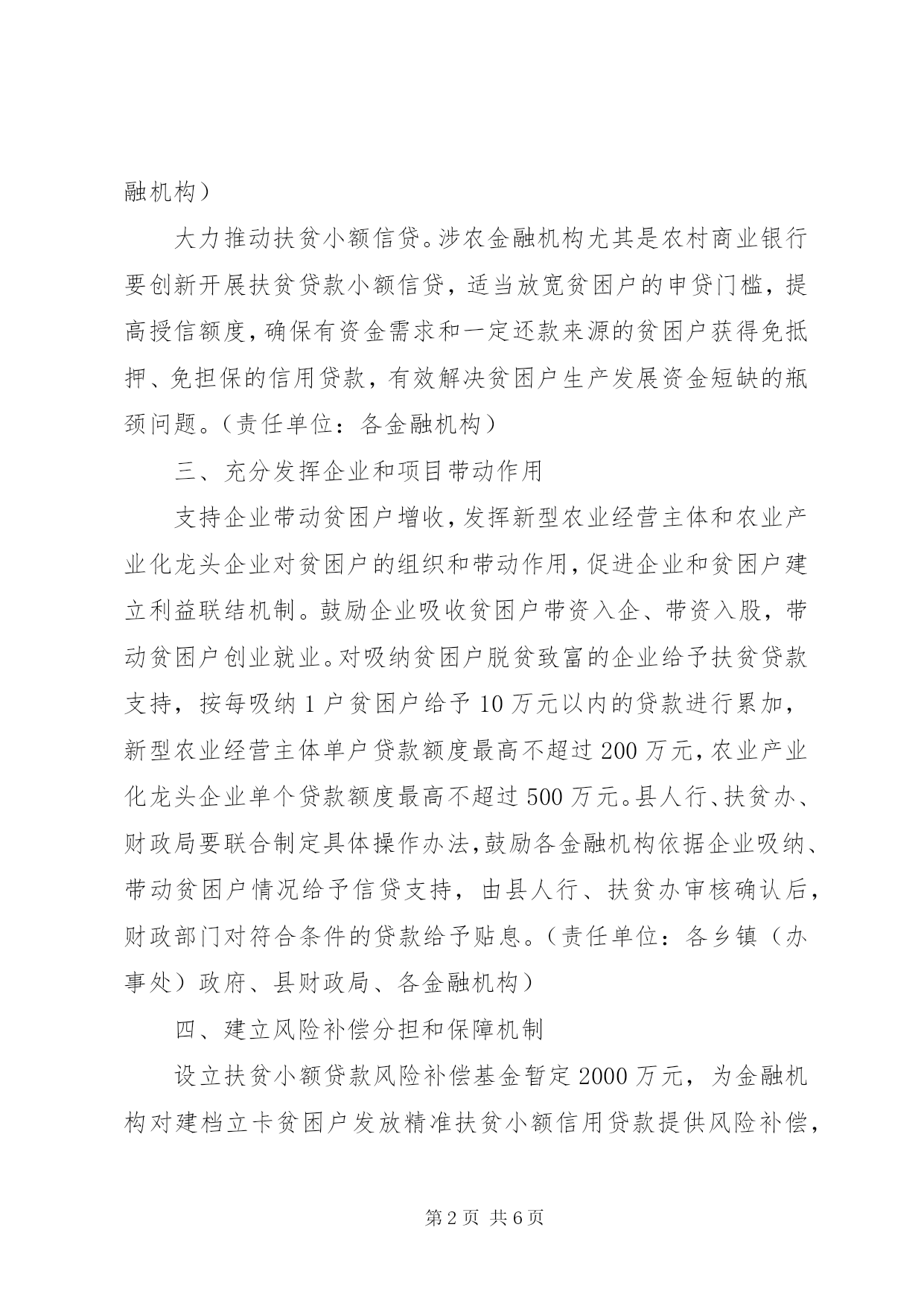 融机构）

大力推动扶贫小额信贷。涉农金融机构尤其是农村商业银行要创新开展扶贫贷款小额信贷，适当放宽贫困户的申贷门槛，提高授信额度，确保有资金需求和一定还款来源的贫困户获得免抵押、免担保的信用贷款，有效解决贫困户生产发展资金短缺的瓶颈问题。（责任单位：各金融机构）

三、充分发挥企业和项目带动作用

支持企业带动贫困户增收，发挥新型农业经营主体和农业产业化龙头企业对贫困户的组织和带动作用，促进企业和贫困户建立利益联结机制。鼓励企业吸收贫困户带资入企、带资入股，带动贫困户创业就业。对吸纳贫困户脱贫致富的企业给予扶贫贷款支持，按每吸纳1户贫困户给予10万元以内的贷款进行累加，新型农业经营主体单户贷款额度最高不超过200万元，农业产业化龙头企业单个贷款额度最高不超过500万元。县人行、扶贫办、财政局要联合制定具体操作办法，鼓励各金融机构依据企业吸纳、带动贫困户情况给予信贷支持，由县人行、扶贫办审核确认后，财政部门对符合条件的贷款给予贴息。（责任单位：各乡镇（办事处）政府、县财政局、各金融机构）

四、建立风险补偿分担和保障机制

设立扶贫小额贷款风险补偿基金暂定2000万元，为金融机构对建档立卡贫困户发放精准扶贫小额信用贷款提供风险补偿，

第2页 共6页